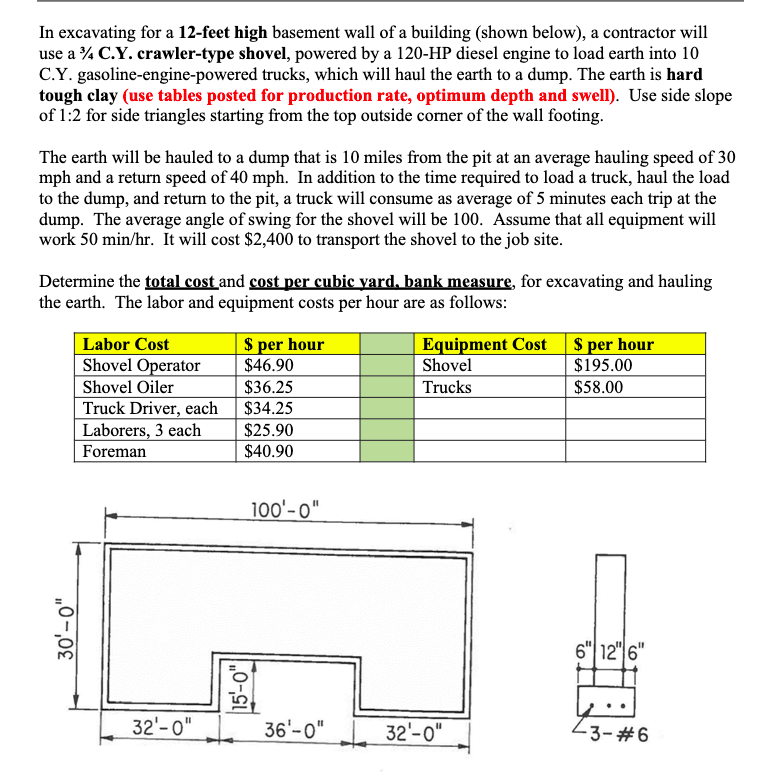 In excavating for a 12-feet high basement wall of a building (shown below), a contractor will use a ¾ C.Y. crawler-type shovel, powered by a 120-HP diesel engine to load earth into 10 C.Y. gasoline-engine-powered trucks, which will haul the earth to a dump. The earth is hard tough clay (use tables posted for production rate, optimum depth and swell). Use side slope of 1:2 for side triangles starting from the top outside corner of the wall footing.

The earth will be hauled to a dump that is 10 miles from the pit at an average hauling speed of 30 mph and a return speed of 40 mph. In addition to the time required to load a truck, haul the load to the dump, and return to the pit, a truck will consume as average of 5 minutes each trip at the dump. The average angle of swing for the shovel will be 100. Assume that all equipment will work 50 min/hr. It will cost $2,400 to transport the shovel to the job site.

Determine the total cost and cost per cubic yard, bank measure, for excavating and hauling the earth. The labor and equipment costs per hour are as follows:

| Labor Cost | $ per hour | | Equipment Cost | $ per hour |
|---|---|---|---|---|
| Shovel Operator | $46.90 | | Shovel | $195.00 |
| Shovel Oiler | $36.25 | | Trucks | $58.00 |
| Truck Driver, each | $34.25 | | | |
| Laborers, 3 each | $25.90 | | | |
| Foreman | $40.90 | | | |

100'-0"

30'-0"

15'-0"

32'-0"

36'-0"

32'-0"

6" 12" 6"

3-#6